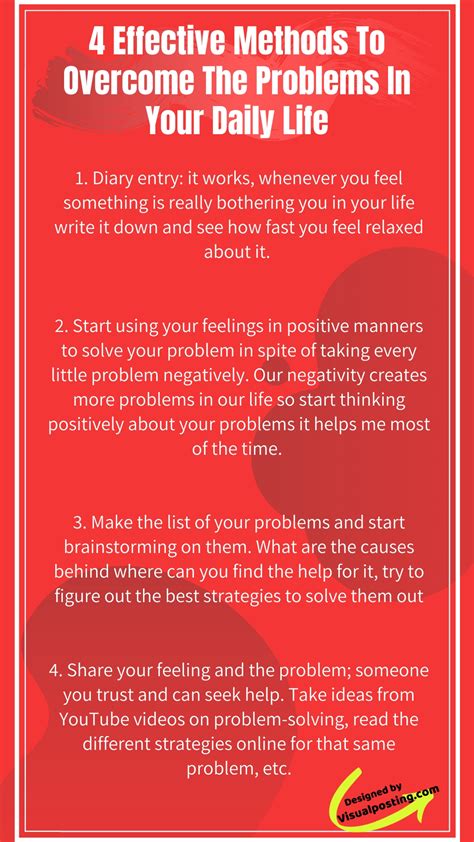 4 Effective Methods To Overcome The Problems In Your Daily Life

1. Diary entry: it works, whenever you feel something is really bothering you in your life write it down and see how fast you feel relaxed about it.

2. Start using your feelings in positive manners to solve your problem in spite of taking every little problem negatively. Our negativity creates more problems in our life so start thinking positively about your problems it helps me most of the time.

3. Make the list of your problems and start brainstorming on them. What are the causes behind where can you find the help for it, try to figure out the best strategies to solve them out

4. Share your feeling and the problem; someone you trust and can seek help. Take ideas from YouTube videos on problem-solving, read the different strategies online for that same problem, etc.

Designed by
Visualposting.com